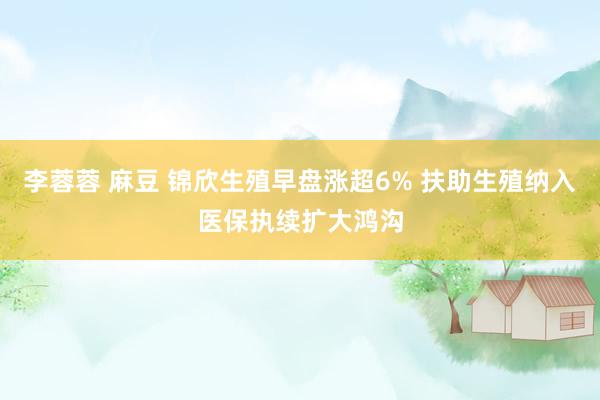 李蓉蓉 麻豆 锦欣生殖早盘涨超6% 扶助生殖纳入医保执续扩大鸿沟